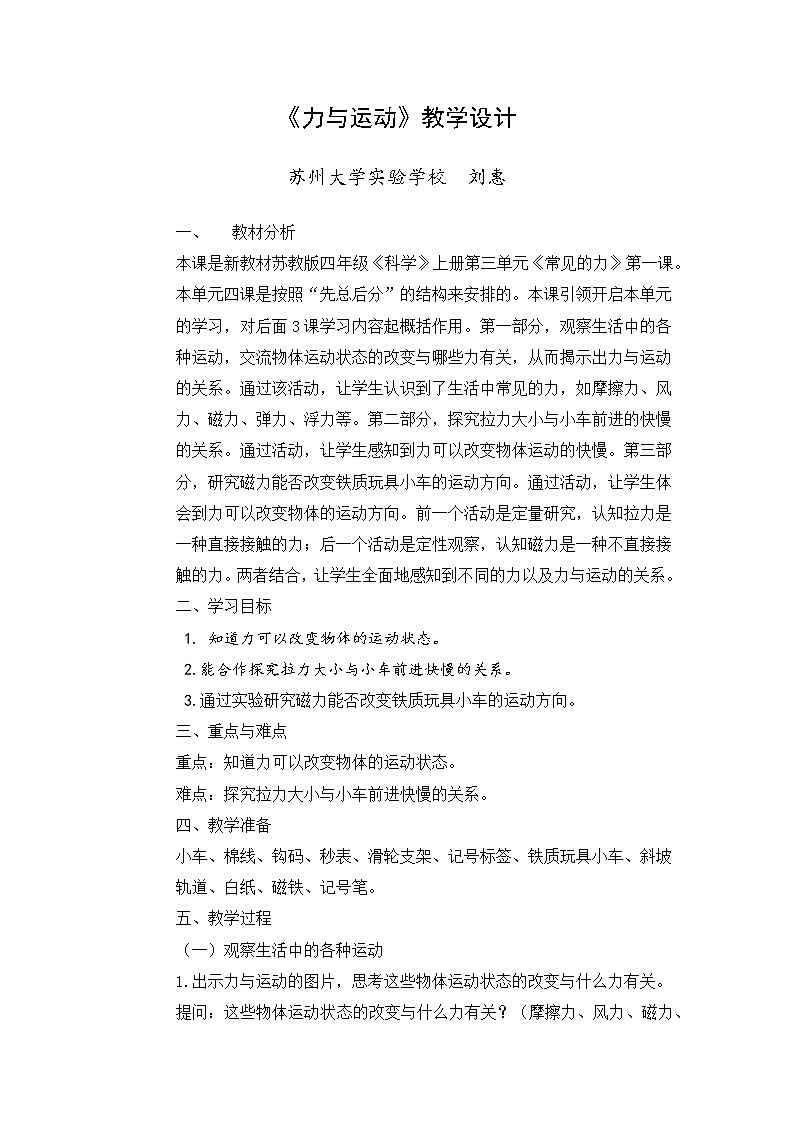 《力与运动》教学设计

苏州大学实验学校　刘惠

一、　教材分析

本课是新教材苏教版四年级《科学》上册第三单元《常见的力》第一课。本单元四课是按照“先总后分”的结构来安排的。本课引领开启本单元的学习，对后面3课学习内容起概括作用。第一部分，观察生活中的各种运动，交流物体运动状态的改变与哪些力有关，从而揭示出力与运动的关系。通过该活动，让学生认识到了生活中常见的力，如摩擦力、风力、磁力、弹力、浮力等。第二部分，探究拉力大小与小车前进的快慢的关系。通过活动，让学生感知到力可以改变物体运动的快慢。第三部分，研究磁力能否改变铁质玩具小车的运动方向。通过活动，让学生体会到力可以改变物体的运动方向。前一个活动是定量研究，认知拉力是一种直接接触的力；后一个活动是定性观察，认知磁力是一种不直接接触的力。两者结合，让学生全面地感知到不同的力以及力与运动的关系。

二、学习目标

1. 知道力可以改变物体的运动状态。

2.能合作探究拉力大小与小车前进快慢的关系。

3.通过实验研究磁力能否改变铁质玩具小车的运动方向。

三、重点与难点

重点：知道力可以改变物体的运动状态。

难点：探究拉力大小与小车前进快慢的关系。

四、教学准备

小车、棉线、钩码、秒表、滑轮支架、记号标签、铁质玩具小车、斜坡轨道、白纸、磁铁、记号笔。

五、教学过程

（一）观察生活中的各种运动

1.出示力与运动的图片，思考这些物体运动状态的改变与什么力有关。

提问：这些物体运动状态的改变与什么力有关？（摩擦力、风力、磁力、